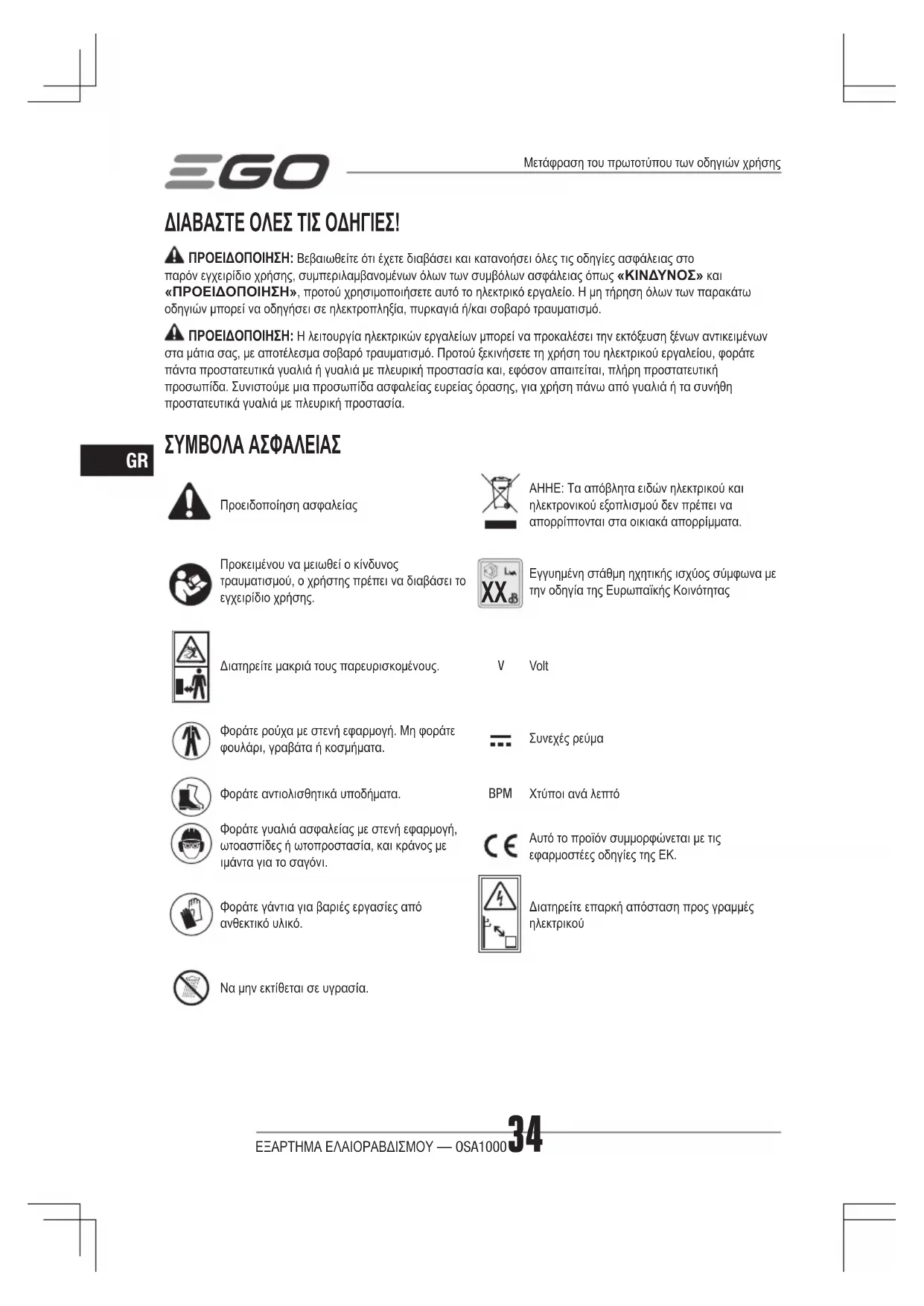 EGO

Μετάφραση του πρωτοτύπου των οδηγιών χρήσης

ΔΙΑΒΑΣΤΕ ΟΛΕΣ ΤΙΣ ΟΔΗΓΙΕΣ!

ΠΡΟΕΙΔΟΠΟΙΗΣΗ: Βεβαιωθείτε ότι έχετε διαβάσει και κατανοήσει όλες τις οδηγίες ασφάλειας στο παρόν εγχειρίδιο χρήσης, συμπεριλαμβανομένων όλων των συμβόλων ασφάλειας όπως «ΚΙΝΔΥΝΟΣ» και «ΠΡΟΕΙΔΟΠΟΙΗΣΗ», προτού χρησιμοποιήσετε αυτό το ηλεκτρικό εργαλείο. Η μη τήρηση όλων των παρακάτω οδηγιών μπορεί να οδηγήσει σε ηλεκτροπληξία, πυρκαγιά ή/και σοβαρό τραυματισμό.

ΠΡΟΕΙΔΟΠΟΙΗΣΗ: Η λειτουργία ηλεκτρικών εργαλείων μπορεί να προκαλέσει την εκτόξευση ξένων αντικειμένων στα μάτια σας, με αποτέλεσμα σοβαρό τραυματισμό. Προτού ξεκινήσετε τη χρήση του ηλεκτρικού εργαλείου, φοράτε πάντα προστατευτικά γυαλιά ή γυαλιά με πλευρική προστασία και, εφόσον απαιτείται, πλήρη προστατευτική προσωπίδα. Συνιστούμε μια προσωπίδα ασφαλείας ευρείας όρασης, για χρήση πάνω από γυαλιά ή τα συνήθη προστατευτικά γυαλιά με πλευρική προστασία.

GR

ΣΥΜΒΟΛΑ ΑΣΦΑΛΕΙΑΣ

Προειδοποίηση ασφαλείας

Προκειμένου να μειωθεί ο κίνδυνος τραυματισμού, ο χρήστης πρέπει να διαβάσει το εγχειρίδιο χρήσης.

Διατηρείτε μακριά τους παρευρισκομένους.

Φοράτε ρούχα με στενή εφαρμογή. Μη φοράτε φουλάρι, γραβάτα ή κοσμήματα.

Φοράτε αντιολισθητικά υποδήματα.

Φοράτε γυαλιά ασφαλείας με στενή εφαρμογή, ωτοασπίδες ή ωτοπροστασία, και κράνος με ιμάντα για το σαγόνι.

Φοράτε γάντια για βαριές εργασίες από ανθεκτικό υλικό.

Να μην εκτίθεται σε υγρασία.

ΑΗΗΕ: Τα απόβλητα ειδών ηλεκτρικού και ηλεκτρονικού εξοπλισμού δεν πρέπει να απορρίπτονται στα οικιακά απορρίμματα.

XX dB

Εγγυημένη στάθμη ηχητικής ισχύος σύμφωνα με την οδηγία της Ευρωπαϊκής Κοινότητας

V Volt

Συνεχές ρεύμα

BPM Χτύποι ανά λεπτό

CE Αυτό το προϊόν συμμορφώνεται με τις εφαρμοστέες οδηγίες της ΕΚ.

Διατηρείτε επαρκή απόσταση προς γραμμές ηλεκτρικού

ΕΞΑΡΤΗΜΑ ΕΛΑΙΟΡΑΒΔΙΣΜΟΥ — OSA1000 34